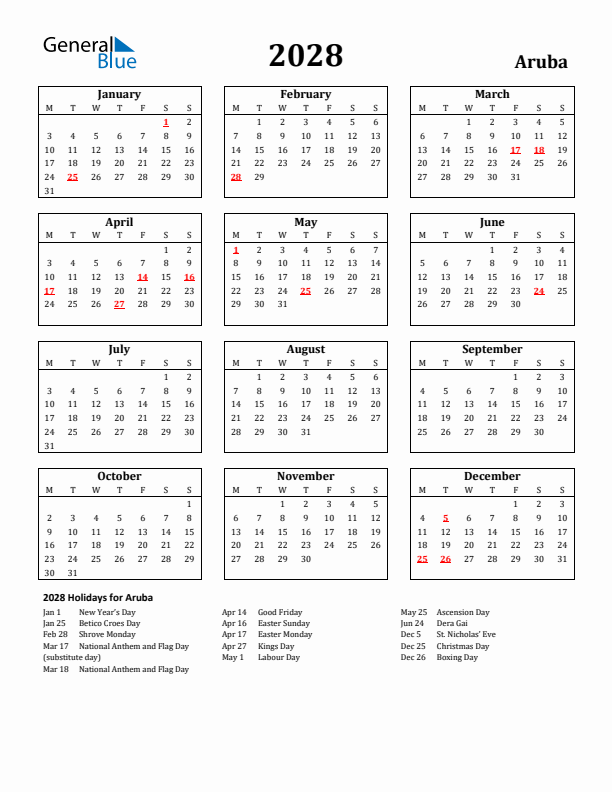 General Blue

2028

Aruba

January

| M | T | W | T | F | S | S |
|---|---|---|---|---|---|---|
| | | | | | 1 | 2 |
| 3 | 4 | 5 | 6 | 7 | 8 | 9 |
| 10 | 11 | 12 | 13 | 14 | 15 | 16 |
| 17 | 18 | 19 | 20 | 21 | 22 | 23 |
| 24 | 25 | 26 | 27 | 28 | 29 | 30 |
| 31 | | | | | | |

February

| M | T | W | T | F | S | S |
|---|---|---|---|---|---|---|
| | 1 | 2 | 3 | 4 | 5 | 6 |
| 7 | 8 | 9 | 10 | 11 | 12 | 13 |
| 14 | 15 | 16 | 17 | 18 | 19 | 20 |
| 21 | 22 | 23 | 24 | 25 | 26 | 27 |
| 28 | 29 | | | | | |

March

| M | T | W | T | F | S | S |
|---|---|---|---|---|---|---|
| | | 1 | 2 | 3 | 4 | 5 |
| 6 | 7 | 8 | 9 | 10 | 11 | 12 |
| 13 | 14 | 15 | 16 | 17 | 18 | 19 |
| 20 | 21 | 22 | 23 | 24 | 25 | 26 |
| 27 | 28 | 29 | 30 | 31 | | |

April

| M | T | W | T | F | S | S |
|---|---|---|---|---|---|---|
| | | | | | 1 | 2 |
| 3 | 4 | 5 | 6 | 7 | 8 | 9 |
| 10 | 11 | 12 | 13 | 14 | 15 | 16 |
| 17 | 18 | 19 | 20 | 21 | 22 | 23 |
| 24 | 25 | 26 | 27 | 28 | 29 | 30 |

May

| M | T | W | T | F | S | S |
|---|---|---|---|---|---|---|
| 1 | 2 | 3 | 4 | 5 | 6 | 7 |
| 8 | 9 | 10 | 11 | 12 | 13 | 14 |
| 15 | 16 | 17 | 18 | 19 | 20 | 21 |
| 22 | 23 | 24 | 25 | 26 | 27 | 28 |
| 29 | 30 | 31 | | | | |

June

| M | T | W | T | F | S | S |
|---|---|---|---|---|---|---|
| | | | 1 | 2 | 3 | 4 |
| 5 | 6 | 7 | 8 | 9 | 10 | 11 |
| 12 | 13 | 14 | 15 | 16 | 17 | 18 |
| 19 | 20 | 21 | 22 | 23 | 24 | 25 |
| 26 | 27 | 28 | 29 | 30 | | |

July

| M | T | W | T | F | S | S |
|---|---|---|---|---|---|---|
| | | | | | 1 | 2 |
| 3 | 4 | 5 | 6 | 7 | 8 | 9 |
| 10 | 11 | 12 | 13 | 14 | 15 | 16 |
| 17 | 18 | 19 | 20 | 21 | 22 | 23 |
| 24 | 25 | 26 | 27 | 28 | 29 | 30 |
| 31 | | | | | | |

August

| M | T | W | T | F | S | S |
|---|---|---|---|---|---|---|
| | 1 | 2 | 3 | 4 | 5 | 6 |
| 7 | 8 | 9 | 10 | 11 | 12 | 13 |
| 14 | 15 | 16 | 17 | 18 | 19 | 20 |
| 21 | 22 | 23 | 24 | 25 | 26 | 27 |
| 28 | 29 | 30 | 31 | | | |

September

| M | T | W | T | F | S | S |
|---|---|---|---|---|---|---|
| | | | | 1 | 2 | 3 |
| 4 | 5 | 6 | 7 | 8 | 9 | 10 |
| 11 | 12 | 13 | 14 | 15 | 16 | 17 |
| 18 | 19 | 20 | 21 | 22 | 23 | 24 |
| 25 | 26 | 27 | 28 | 29 | 30 | |

October

| M | T | W | T | F | S | S |
|---|---|---|---|---|---|---|
| | | | | | | 1 |
| 2 | 3 | 4 | 5 | 6 | 7 | 8 |
| 9 | 10 | 11 | 12 | 13 | 14 | 15 |
| 16 | 17 | 18 | 19 | 20 | 21 | 22 |
| 23 | 24 | 25 | 26 | 27 | 28 | 29 |
| 30 | 31 | | | | | |

November

| M | T | W | T | F | S | S |
|---|---|---|---|---|---|---|
| | | 1 | 2 | 3 | 4 | 5 |
| 6 | 7 | 8 | 9 | 10 | 11 | 12 |
| 13 | 14 | 15 | 16 | 17 | 18 | 19 |
| 20 | 21 | 22 | 23 | 24 | 25 | 26 |
| 27 | 28 | 29 | 30 | | | |

December

| M | T | W | T | F | S | S |
|---|---|---|---|---|---|---|
| | | | | 1 | 2 | 3 |
| 4 | 5 | 6 | 7 | 8 | 9 | 10 |
| 11 | 12 | 13 | 14 | 15 | 16 | 17 |
| 18 | 19 | 20 | 21 | 22 | 23 | 24 |
| 25 | 26 | 27 | 28 | 29 | 30 | 31 |

2028 Holidays for Aruba

Jan 1 New Year's Day
Jan 25 Betico Croes Day
Feb 28 Shrove Monday
Mar 17 National Anthem and Flag Day (substitute day)
Mar 18 National Anthem and Flag Day

Apr 14 Good Friday
Apr 16 Easter Sunday
Apr 17 Easter Monday
Apr 27 Kings Day
May 1 Labour Day

May 25 Ascension Day
Jun 24 Dera Gai
Dec 5 St. Nicholas' Eve
Dec 25 Christmas Day
Dec 26 Boxing Day